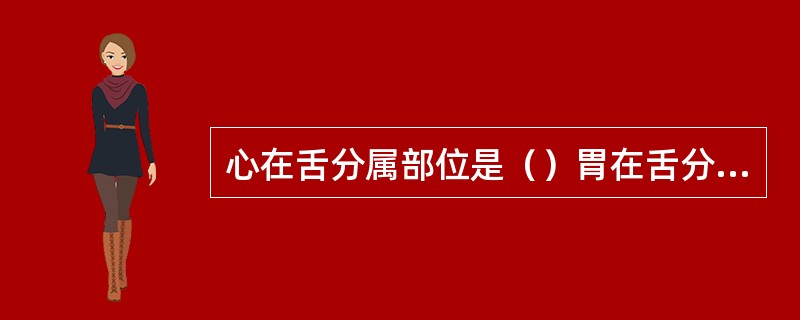 心在舌分属部位是（）胃在舌分...